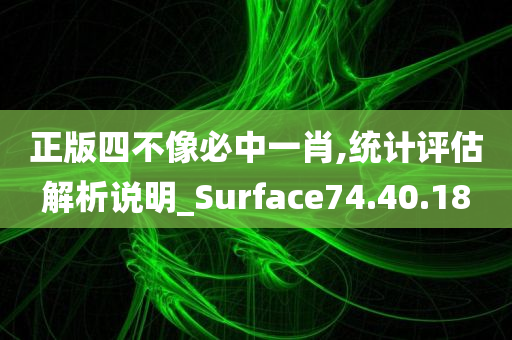 正版四不像必中一肖,统计评估解析说明_Surface74.40.18